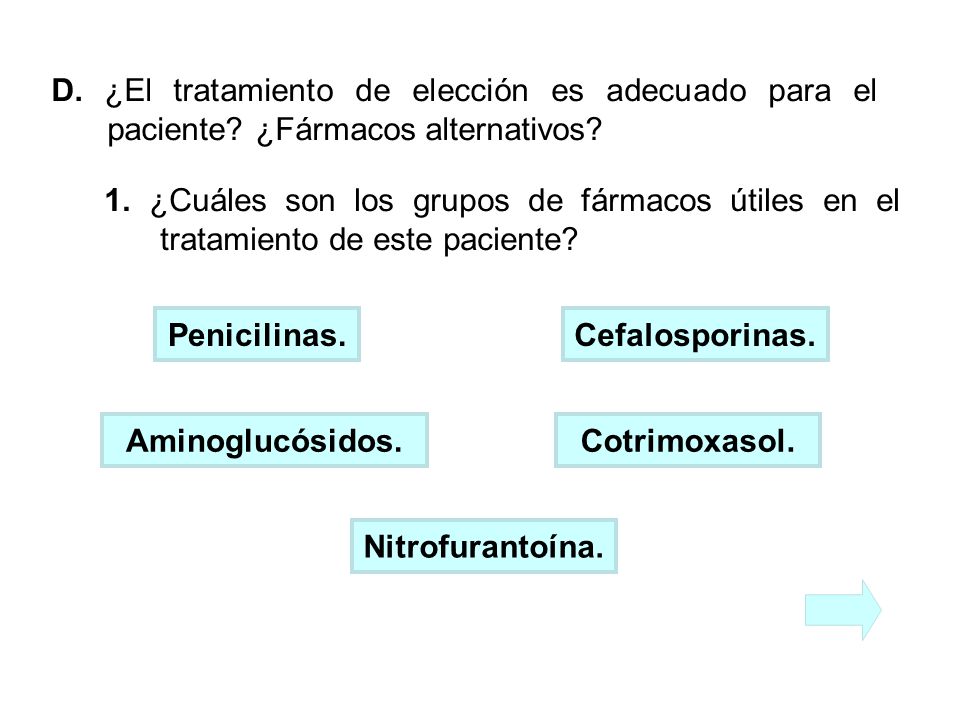 D. ¿El tratamiento de elección es adecuado para el paciente? ¿Fármacos alternativos?

1. ¿Cuáles son los grupos de fármacos útiles en el tratamiento de este paciente?

Penicilinas.

Cefalosporinas.

Aminoglucósidos.

Cotrimoxasol.

Nitrofurantoína.